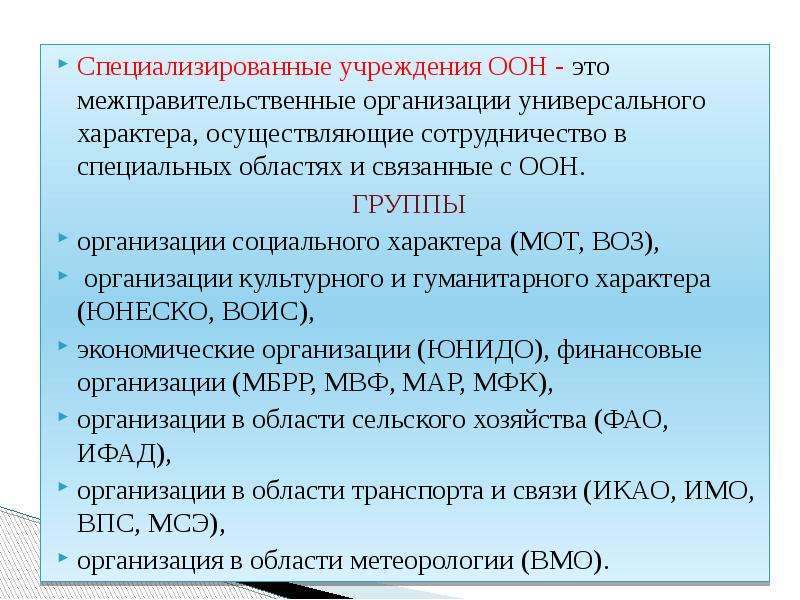 Специализированные учреждения ООН - это межправительственные организации универсального характера, осуществляющие сотрудничество в специальных областях и связанные с ООН.

ГРУППЫ

организации социального характера (МОТ, ВОЗ),

организации культурного и гуманитарного характера (ЮНЕСКО, ВОИС),

экономические организации (ЮНИДО), финансовые организации (МБРР, МВФ, МАР, МФК),

организации в области сельского хозяйства (ФАО, ИФАД),

организации в области транспорта и связи (ИКАО, ИМО, ВПС, МСЭ),

организация в области метеорологии (ВМО).